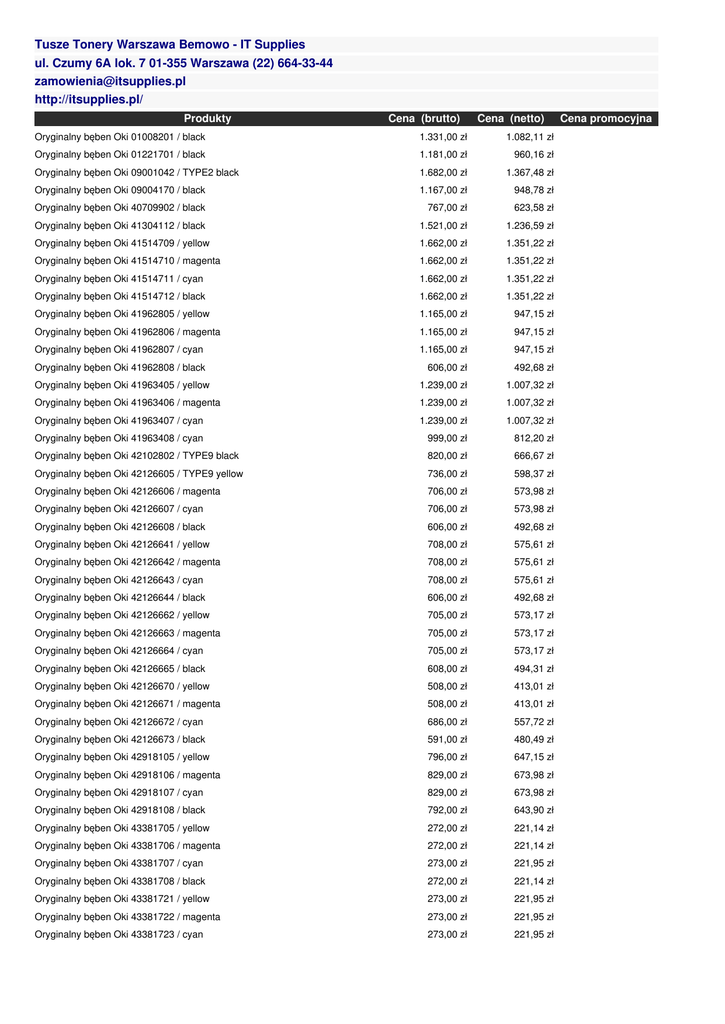 Tusze Tonery Warszawa Bemowo - IT Supplies
ul. Czumy 6A lok. 7 01-355 Warszawa (22) 664-33-44
zamowienia@itsupplies.pl
http://itsupplies.pl/

| Produkty | Cena (brutto) | Cena (netto) | Cena promocyjna |
|---|---|---|---|
| Oryginalny bęben Oki 01008201 / black | 1.331,00 zł | 1.082,11 zł | |
| Oryginalny bęben Oki 01221701 / black | 1.181,00 zł | 960,16 zł | |
| Oryginalny bęben Oki 09001042 / TYPE2 black | 1.682,00 zł | 1.367,48 zł | |
| Oryginalny bęben Oki 09004170 / black | 1.167,00 zł | 948,78 zł | |
| Oryginalny bęben Oki 40709902 / black | 767,00 zł | 623,58 zł | |
| Oryginalny bęben Oki 41304112 / black | 1.521,00 zł | 1.236,59 zł | |
| Oryginalny bęben Oki 41514709 / yellow | 1.662,00 zł | 1.351,22 zł | |
| Oryginalny bęben Oki 41514710 / magenta | 1.662,00 zł | 1.351,22 zł | |
| Oryginalny bęben Oki 41514711 / cyan | 1.662,00 zł | 1.351,22 zł | |
| Oryginalny bęben Oki 41514712 / black | 1.662,00 zł | 1.351,22 zł | |
| Oryginalny bęben Oki 41962805 / yellow | 1.165,00 zł | 947,15 zł | |
| Oryginalny bęben Oki 41962806 / magenta | 1.165,00 zł | 947,15 zł | |
| Oryginalny bęben Oki 41962807 / cyan | 1.165,00 zł | 947,15 zł | |
| Oryginalny bęben Oki 41962808 / black | 606,00 zł | 492,68 zł | |
| Oryginalny bęben Oki 41963405 / yellow | 1.239,00 zł | 1.007,32 zł | |
| Oryginalny bęben Oki 41963406 / magenta | 1.239,00 zł | 1.007,32 zł | |
| Oryginalny bęben Oki 41963407 / cyan | 1.239,00 zł | 1.007,32 zł | |
| Oryginalny bęben Oki 41963408 / cyan | 999,00 zł | 812,20 zł | |
| Oryginalny bęben Oki 42102802 / TYPE9 black | 820,00 zł | 666,67 zł | |
| Oryginalny bęben Oki 42126605 / TYPE9 yellow | 736,00 zł | 598,37 zł | |
| Oryginalny bęben Oki 42126606 / magenta | 706,00 zł | 573,98 zł | |
| Oryginalny bęben Oki 42126607 / cyan | 706,00 zł | 573,98 zł | |
| Oryginalny bęben Oki 42126608 / black | 606,00 zł | 492,68 zł | |
| Oryginalny bęben Oki 42126641 / yellow | 708,00 zł | 575,61 zł | |
| Oryginalny bęben Oki 42126642 / magenta | 708,00 zł | 575,61 zł | |
| Oryginalny bęben Oki 42126643 / cyan | 708,00 zł | 575,61 zł | |
| Oryginalny bęben Oki 42126644 / black | 606,00 zł | 492,68 zł | |
| Oryginalny bęben Oki 42126662 / yellow | 705,00 zł | 573,17 zł | |
| Oryginalny bęben Oki 42126663 / magenta | 705,00 zł | 573,17 zł | |
| Oryginalny bęben Oki 42126664 / cyan | 705,00 zł | 573,17 zł | |
| Oryginalny bęben Oki 42126665 / black | 608,00 zł | 494,31 zł | |
| Oryginalny bęben Oki 42126670 / yellow | 508,00 zł | 413,01 zł | |
| Oryginalny bęben Oki 42126671 / magenta | 508,00 zł | 413,01 zł | |
| Oryginalny bęben Oki 42126672 / cyan | 686,00 zł | 557,72 zł | |
| Oryginalny bęben Oki 42126673 / black | 591,00 zł | 480,49 zł | |
| Oryginalny bęben Oki 42918105 / yellow | 796,00 zł | 647,15 zł | |
| Oryginalny bęben Oki 42918106 / magenta | 829,00 zł | 673,98 zł | |
| Oryginalny bęben Oki 42918107 / cyan | 829,00 zł | 673,98 zł | |
| Oryginalny bęben Oki 42918108 / black | 792,00 zł | 643,90 zł | |
| Oryginalny bęben Oki 43381705 / yellow | 272,00 zł | 221,14 zł | |
| Oryginalny bęben Oki 43381706 / magenta | 272,00 zł | 221,14 zł | |
| Oryginalny bęben Oki 43381707 / cyan | 273,00 zł | 221,95 zł | |
| Oryginalny bęben Oki 43381708 / black | 272,00 zł | 221,14 zł | |
| Oryginalny bęben Oki 43381721 / yellow | 273,00 zł | 221,95 zł | |
| Oryginalny bęben Oki 43381722 / magenta | 273,00 zł | 221,95 zł | |
| Oryginalny bęben Oki 43381723 / cyan | 273,00 zł | 221,95 zł | |